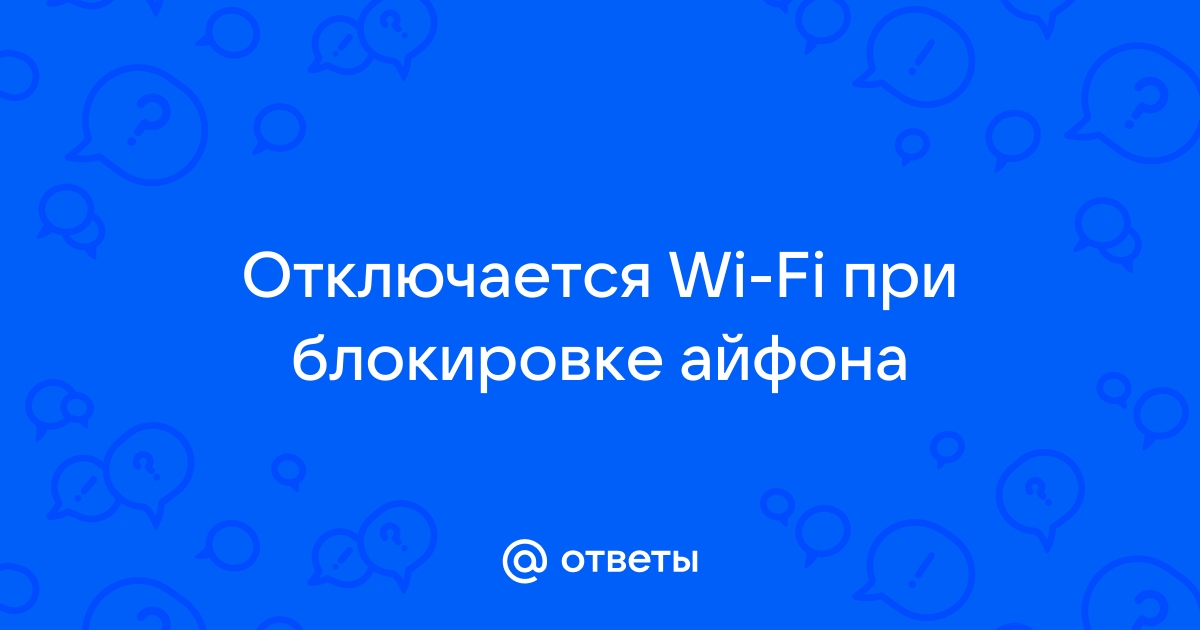 Отключается Wi-Fi при блокировке айфона

@ ответы